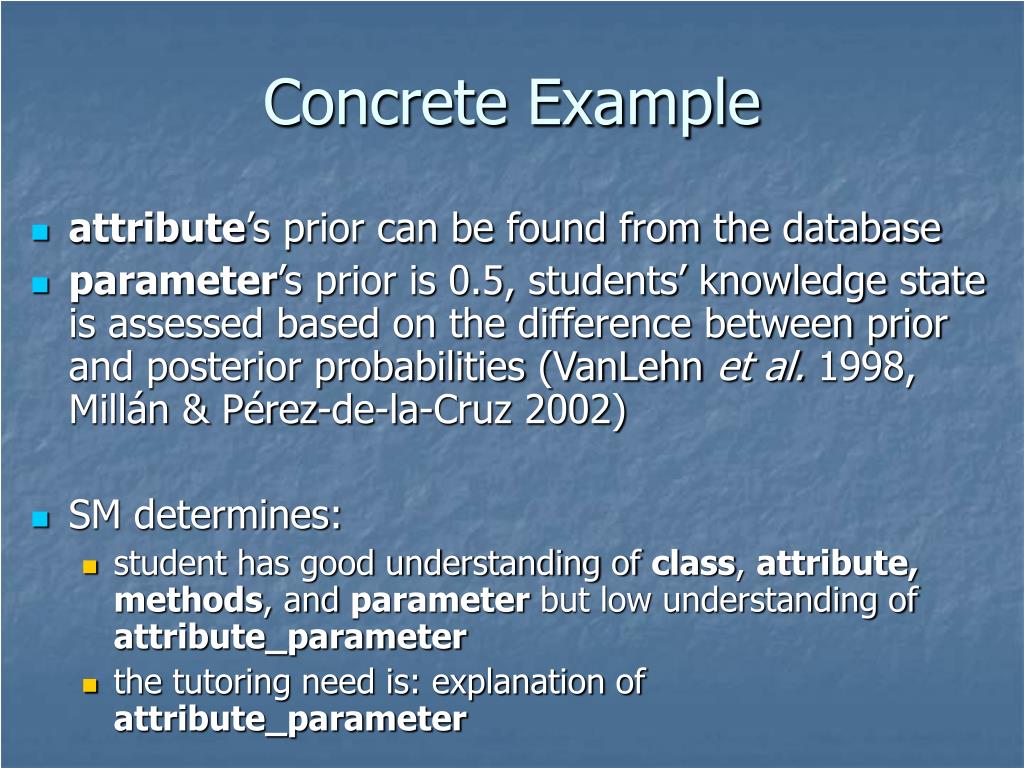 Concrete Example

attribute's prior can be found from the database

parameter's prior is 0.5, students' knowledge state is assessed based on the difference between prior and posterior probabilities (VanLehn et al. 1998, Millán & Pérez-de-la-Cruz 2002)

SM determines:

student has good understanding of class, attribute, methods, and parameter but low understanding of attribute_parameter

the tutoring need is: explanation of attribute_parameter